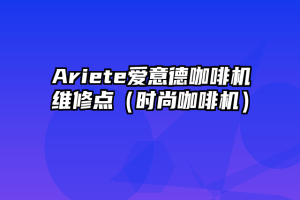 Ariete爱意德咖啡机维修点（时尚咖啡机）